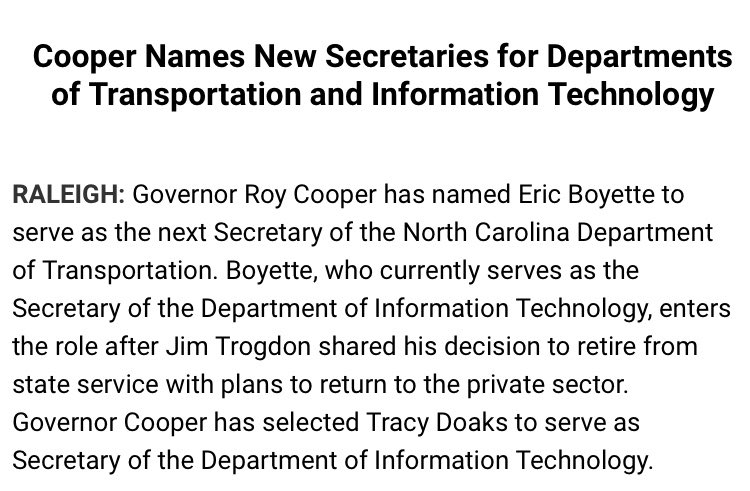 Cooper Names New Secretaries for Departments of Transportation and Information Technology

RALEIGH: Governor Roy Cooper has named Eric Boyette to serve as the next Secretary of the North Carolina Department of Transportation. Boyette, who currently serves as the Secretary of the Department of Information Technology, enters the role after Jim Trogdon shared his decision to retire from state service with plans to return to the private sector. Governor Cooper has selected Tracy Doaks to serve as Secretary of the Department of Information Technology.